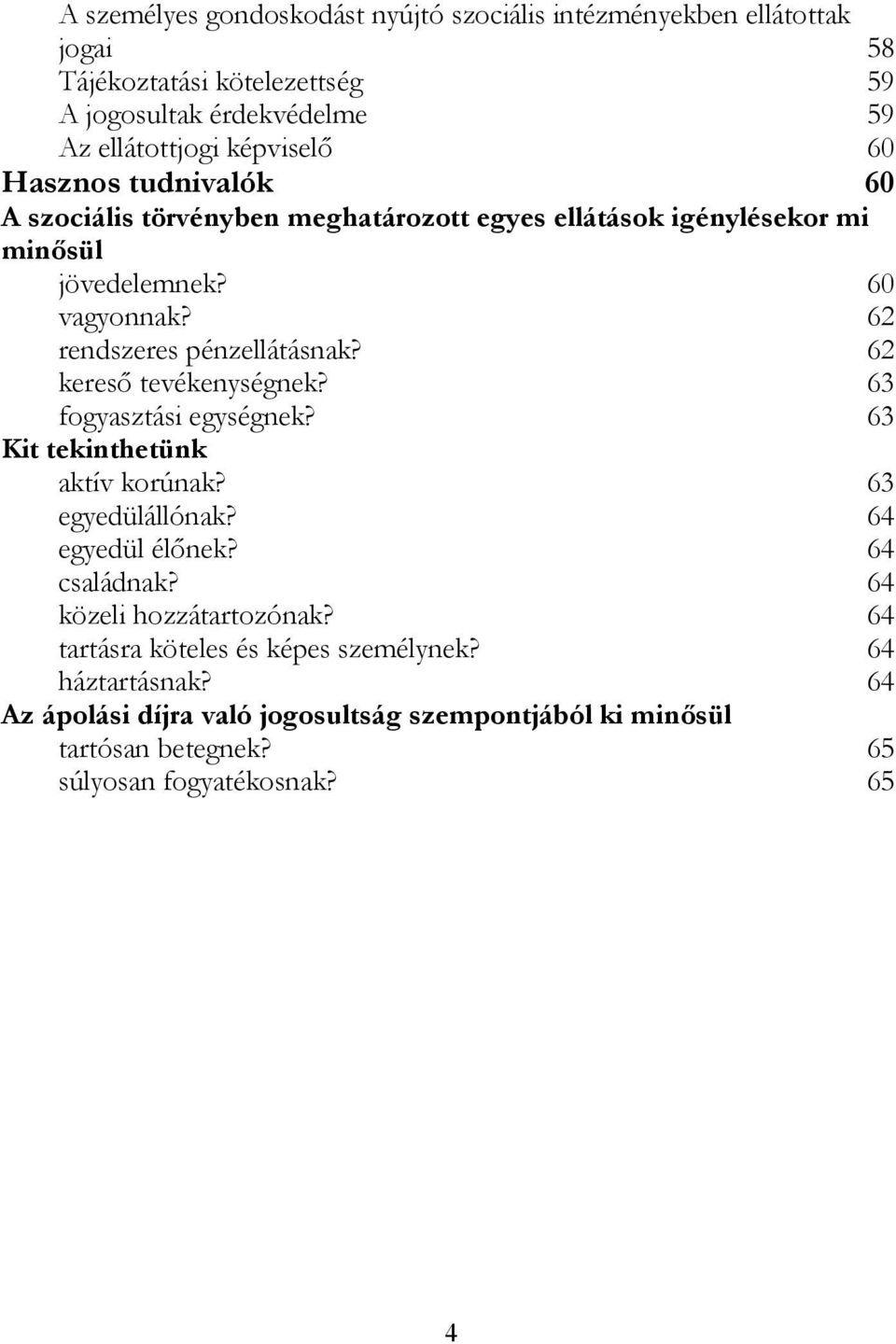 A személyes gondoskodást nyújtó szociális intézményekben ellátottak jogai 58
Tájékoztatási kötelezettség 59
A jogosultak érdekvédelme 59
Az ellátottjogi képviselő 60
Hasznos tudnivalók 60
A szociális törvényben meghatározott egyes ellátások igénylésekor mi minősül
jövedelemnek? 60
vagyonnak? 62
rendszeres pénzellátásnak? 62
kereső tevékenységnek? 63
fogyasztási egységnek? 63
Kit tekinthetünk
aktív korúnak? 63
egyedülállónak? 64
egyedül élőnek? 64
családnak? 64
közeli hozzátartozónak? 64
tartásra köteles és képes személynek? 64
háztartásnak? 64
Az ápolási díjra való jogosultság szempontjából ki minősül
tartósan betegnek? 65
súlyosan fogyatékosnak? 65

4